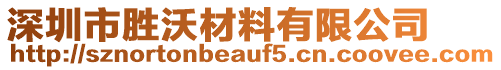 深圳市胜沃材料有限公司
http://sznortonbeauf5.cn.coovee.com